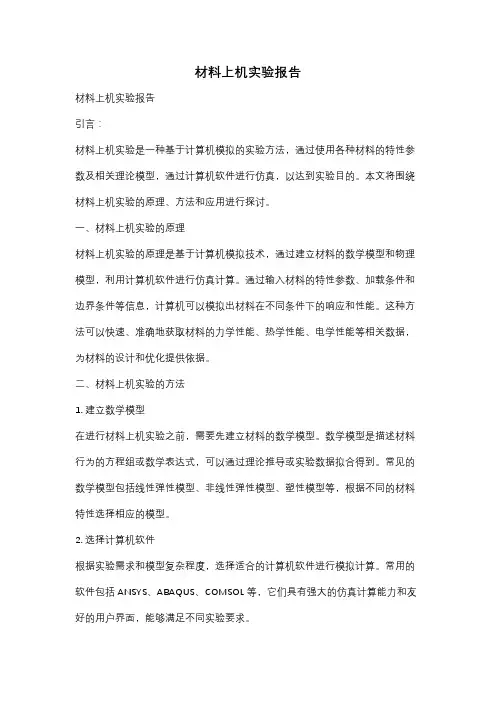 材料上机实验报告

材料上机实验报告

引言：

材料上机实验是一种基于计算机模拟的实验方法，通过使用各种材料的特性参数及相关理论模型，通过计算机软件进行仿真，以达到实验目的。本文将围绕材料上机实验的原理、方法和应用进行探讨。

一、材料上机实验的原理

材料上机实验的原理是基于计算机模拟技术，通过建立材料的数学模型和物理模型，利用计算机软件进行仿真计算。通过输入材料的特性参数、加载条件和边界条件等信息，计算机可以模拟出材料在不同条件下的响应和性能。这种方法可以快速、准确地获取材料的力学性能、热学性能、电学性能等相关数据，为材料的设计和优化提供依据。

二、材料上机实验的方法

1. 建立数学模型

在进行材料上机实验之前，需要先建立材料的数学模型。数学模型是描述材料行为的方程组或数学表达式，可以通过理论推导或实验数据拟合得到。常见的数学模型包括线性弹性模型、非线性弹性模型、塑性模型等，根据不同的材料特性选择相应的模型。

2. 选择计算机软件

根据实验需求和模型复杂程度，选择适合的计算机软件进行模拟计算。常用的软件包括 ANSYS、ABAQUS、COMSOL 等，它们具有强大的仿真计算能力和友好的用户界面，能够满足不同实验要求。